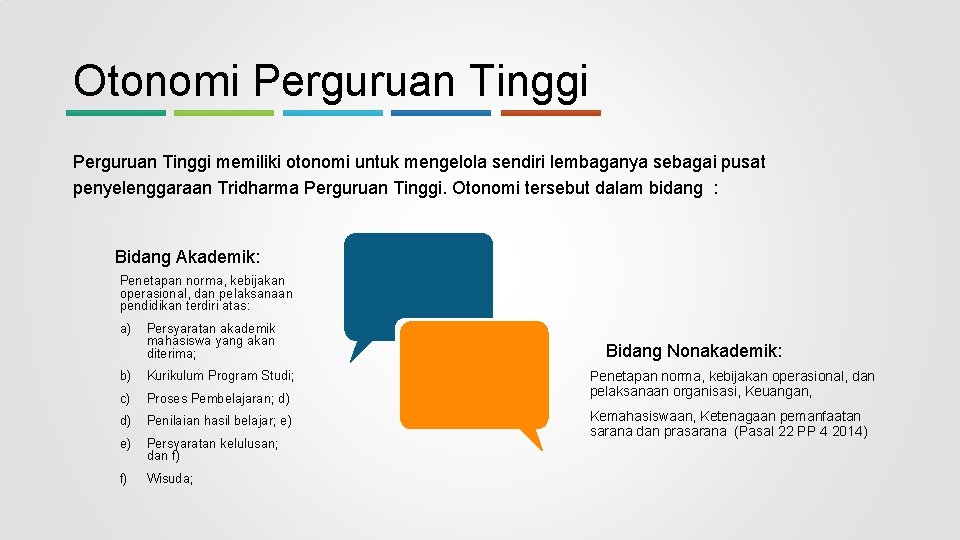 Otonomi Perguruan Tinggi

Perguruan Tinggi memiliki otonomi untuk mengelola sendiri lembaganya sebagai pusat penyelenggaraan Tridharma Perguruan Tinggi. Otonomi tersebut dalam bidang :

Bidang Akademik:

Penetapan norma, kebijakan operasional, dan pelaksanaan pendidikan terdiri atas:

a) Persyaratan akademik mahasiswa yang akan diterima;

b) Kurikulum Program Studi;

c) Proses Pembelajaran; d)

d) Penilaian hasil belajar; e)

e) Persyaratan kelulusan; dan f)

f) Wisuda;

Bidang Nonakademik:

Penetapan norma, kebijakan operasional, dan pelaksanaan organisasi, Keuangan,

Kemahasiswaan, Ketenagaan pemanfaatan sarana dan prasarana (Pasal 22 PP 4 2014)